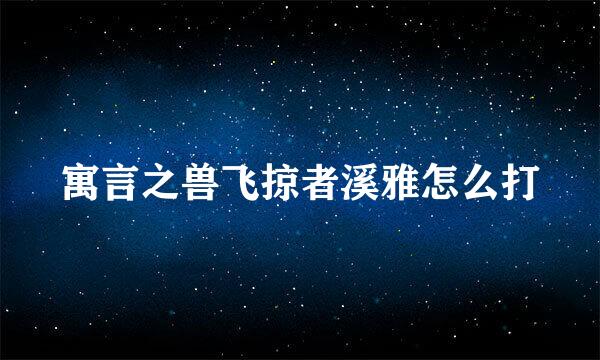 寓言之兽飞掠者溪雅怎么打